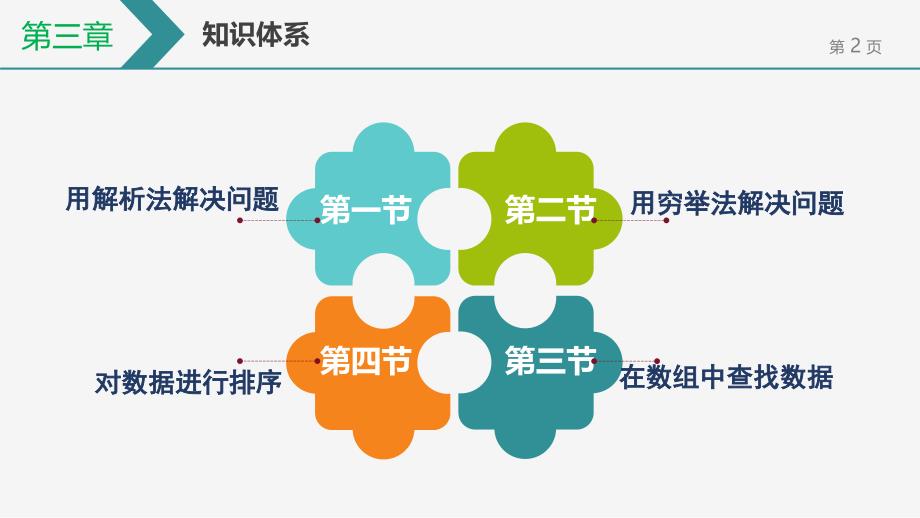 第三章 知识体系

第 2 页

用解析法解决问题

第一节

第二节

用穷举法解决问题

对数据进行排序

第四节

第三节

在数组中查找数据